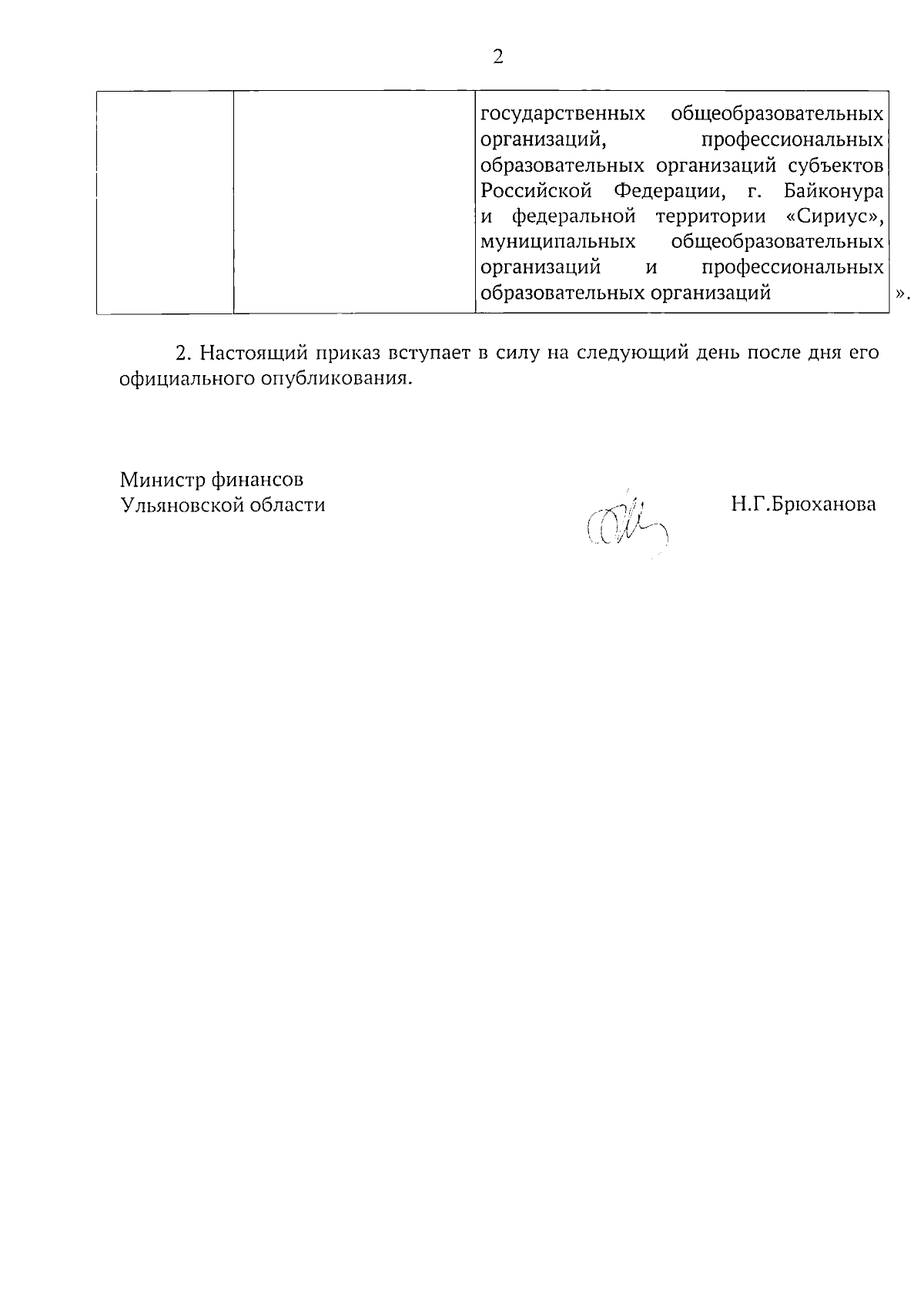 2

| | | государственных общеобразовательных организаций, профессиональных образовательных организаций субъектов Российской Федерации, г. Байконура и федеральной территории «Сириус», муниципальных общеобразовательных организаций и профессиональных образовательных организаций |
|---|---|---|

».

2. Настоящий приказ вступает в силу на следующий день после дня его официального опубликования.

Министр финансов
Ульяновской области

Н.Г.Брюханова